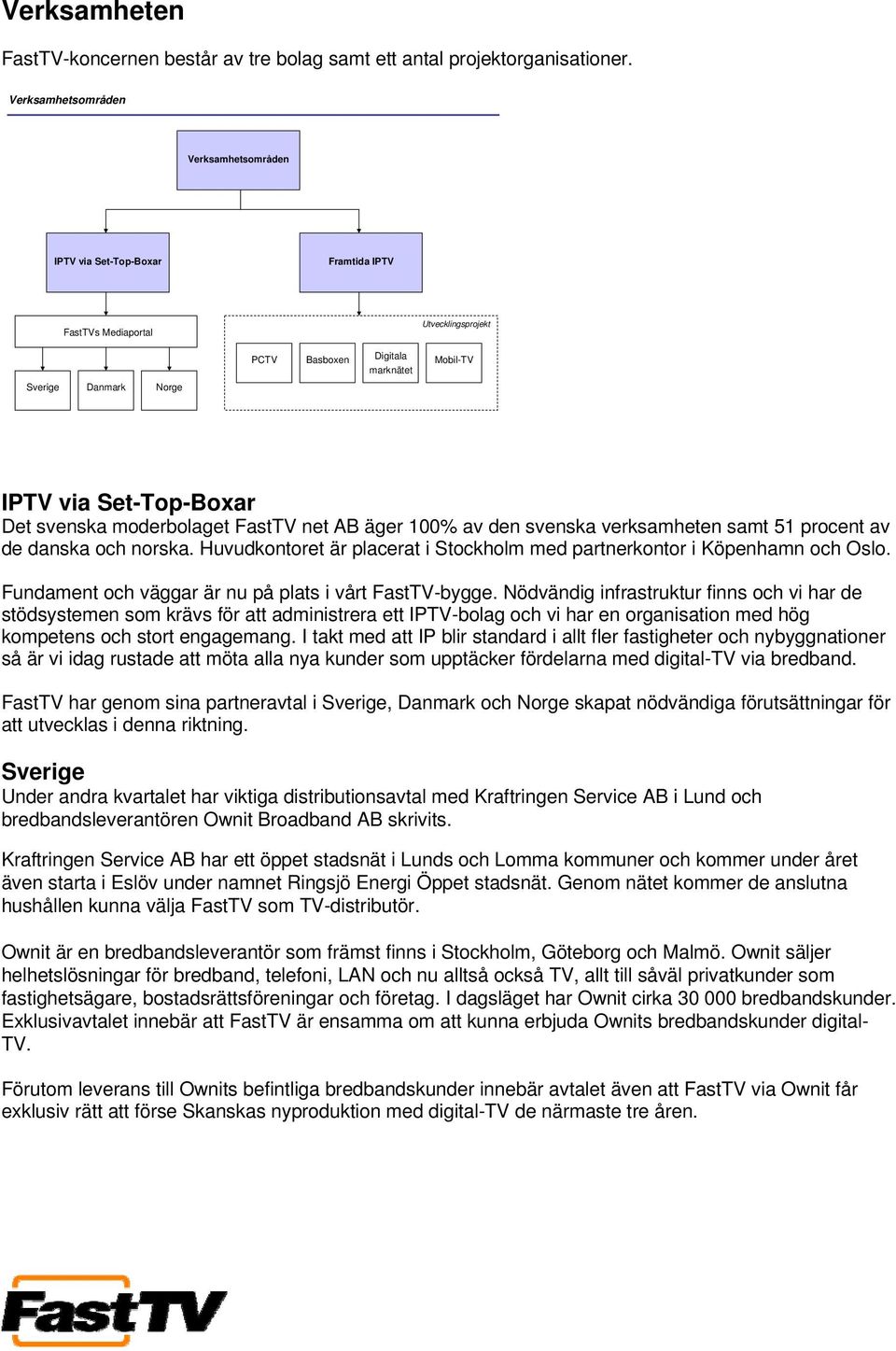 Verksamheten

FastTV-koncernen består av tre bolag samt ett antal projektorganisationer.

Verksamhetsområden

Verksamhetsområden

IPTV via Set-Top-Boxar

Framtida IPTV

FastTVs Mediaportal

Sverige

Danmark

Norge

Utvecklingsprojekt

PCTV

Basboxen

Digitala marknätet

Mobil-TV

IPTV via Set-Top-Boxar
Det svenska moderbolaget FastTV net AB äger 100% av den svenska verksamheten samt 51 procent av de danska och norska. Huvudkontoret är placerat i Stockholm med partnerkontor i Köpenhamn och Oslo.

Fundament och väggar är nu på plats i vårt FastTV-bygge. Nödvändig infrastruktur finns och vi har de stödsystemen som krävs för att administrera ett IPTV-bolag och vi har en organisation med hög kompetens och stort engagemang. I takt med att IP blir standard i allt fler fastigheter och nybyggnationer så är vi idag rustade att möta alla nya kunder som upptäcker fördelarna med digital-TV via bredband.

FastTV har genom sina partneravtal i Sverige, Danmark och Norge skapat nödvändiga förutsättningar för att utvecklas i denna riktning.

Sverige
Under andra kvartalet har viktiga distributionsavtal med Kraftringen Service AB i Lund och bredbandsleverantören Ownit Broadband AB skrivits.

Kraftringen Service AB har ett öppet stadsnät i Lunds och Lomma kommuner och kommer under året även starta i Eslöv under namnet Ringsjö Energi Öppet stadsnät. Genom nätet kommer de anslutna hushållen kunna välja FastTV som TV-distributör.

Ownit är en bredbandsleverantör som främst finns i Stockholm, Göteborg och Malmö. Ownit säljer helhetslösningar för bredband, telefoni, LAN och nu alltså också TV, allt till såväl privatkunder som fastighetsägare, bostadsrättsföreningar och företag. I dagsläget har Ownit cirka 30 000 bredbandskunder. Exklusivavtalet innebär att FastTV är ensamma om att kunna erbjuda Ownits bredbandskunder digital-TV.

Förutom leverans till Ownits befintliga bredbandskunder innebär avtalet även att FastTV via Ownit får exklusiv rätt att förse Skanskas nyproduktion med digital-TV de närmaste tre åren.

FastTV